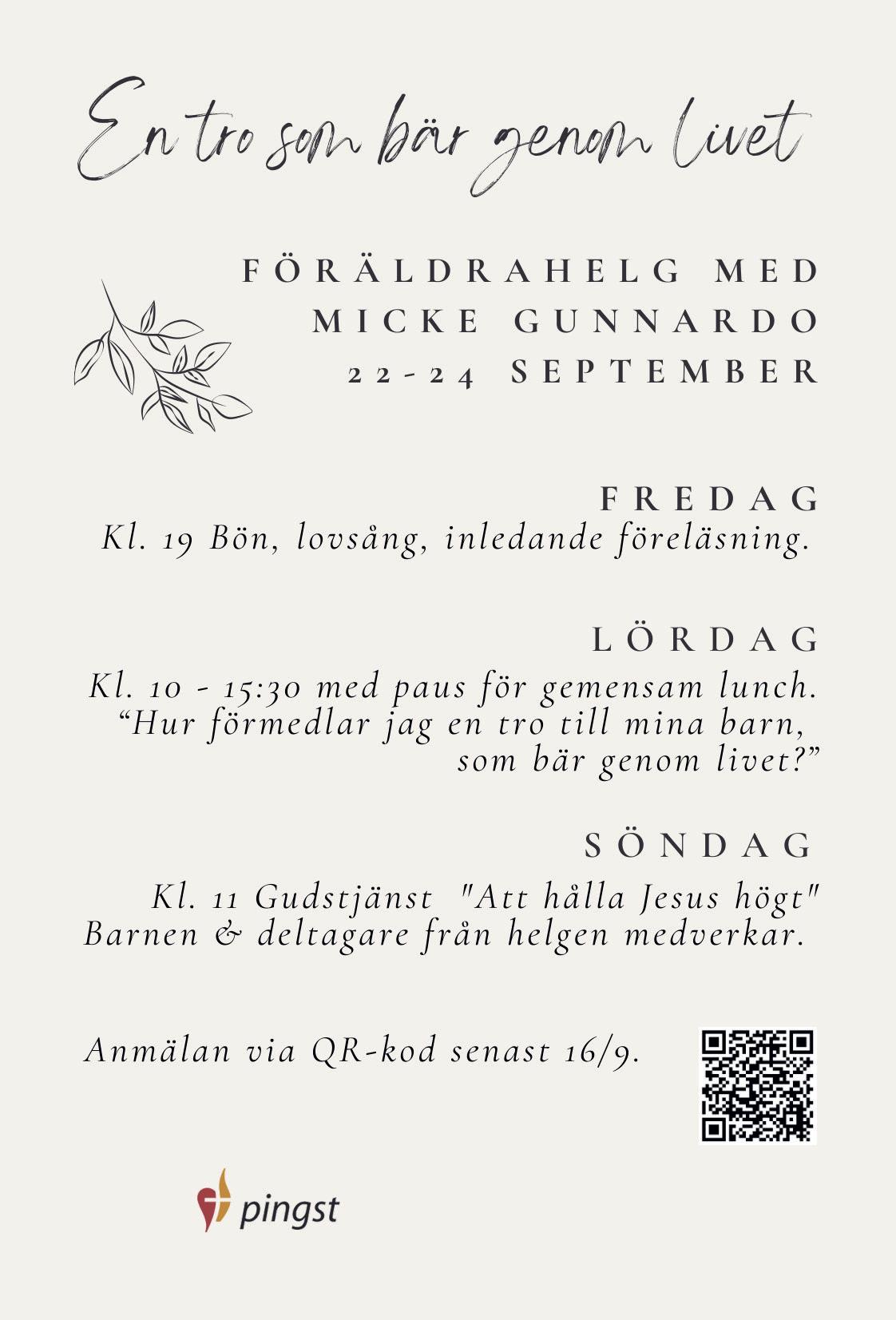 En tro som bär genom livet

FÖRÄLDRAHELG MED
MICKE GUNNARDO
22-24 SEPTEMBER

FREDAG
Kl. 19 Bön, lovsång, inledande föreläsning.

LÖRDAG
Kl. 10 - 15:30 med paus för gemensam lunch.
“Hur förmedlar jag en tro till mina barn, som bär genom livet?”

SÖNDAG
Kl. 11 Gudstjänst "Att hålla Jesus högt"
Barnen & deltagare från helgen medverkar.

Anmälan via QR-kod senast 16/9.

pingst